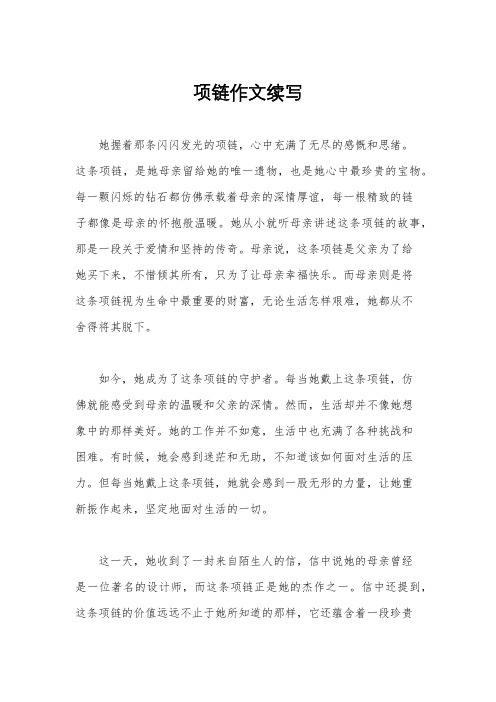 项链作文续写

她握着那条闪闪发光的项链，心中充满了无尽的感慨和思绪。这条项链，是她母亲留给她的唯一遗物，也是她心中最珍贵的宝物。每一颗闪烁的钻石都仿佛承载着母亲的深情厚谊，每一根精致的链子都像是母亲的怀抱般温暖。她从小就听母亲讲述这条项链的故事，那是一段关于爱情和坚持的传奇。母亲说，这条项链是父亲为了给她买下来，不惜倾其所有，只为了让母亲幸福快乐。而母亲则是将这条项链视为生命中最重要的财富，无论生活怎样艰难，她都从不舍得将其脱下。

如今，她成为了这条项链的守护者。每当她戴上这条项链，仿佛就能感受到母亲的温暖和父亲的深情。然而，生活却并不像她想象中的那样美好。她的工作并不如意，生活中也充满了各种挑战和困难。有时候，她会感到迷茫和无助，不知道该如何面对生活的压力。但每当她戴上这条项链，她就会感到一股无形的力量，让她重新振作起来，坚定地面对生活的一切。

这一天，她收到了一封来自陌生人的信，信中说她的母亲曾经是一位著名的设计师，而这条项链正是她的杰作之一。信中还提到，这条项链的价值远远不止于她所知道的那样，它还蕴含着一段珍贵